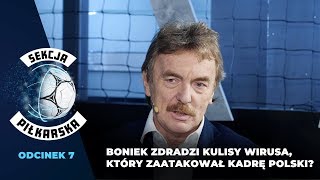 SEKCJA
PIŁKARSKA

ODCINEK 7

BONIEK ZDRADZI KULISY WIRUSA, KTÓRY ZAATAKOWAŁ KADRĘ POLSKI?